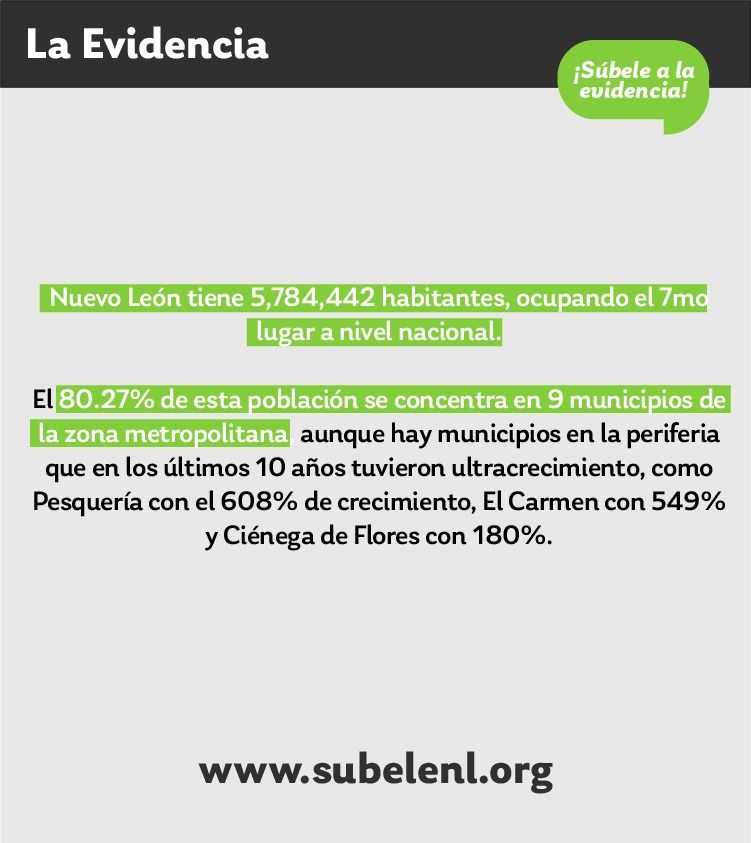 La Evidencia

¡Súbele a la evidencia!

Nuevo León tiene 5,784,442 habitantes, ocupando el 7mo lugar a nivel nacional.

El 80.27% de esta población se concentra en 9 municipios de la zona metropolitana, aunque hay municipios en la periferia que en los últimos 10 años tuvieron ultracrecimiento, como Pesquería con el 608% de crecimiento, El Carmen con 549% y Ciénega de Flores con 180%.

www.subelenl.org